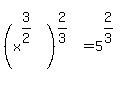 $\left(x^{\frac{3}{2}}\right)^{\frac{2}{3}} = 5^{\frac{2}{3}}$